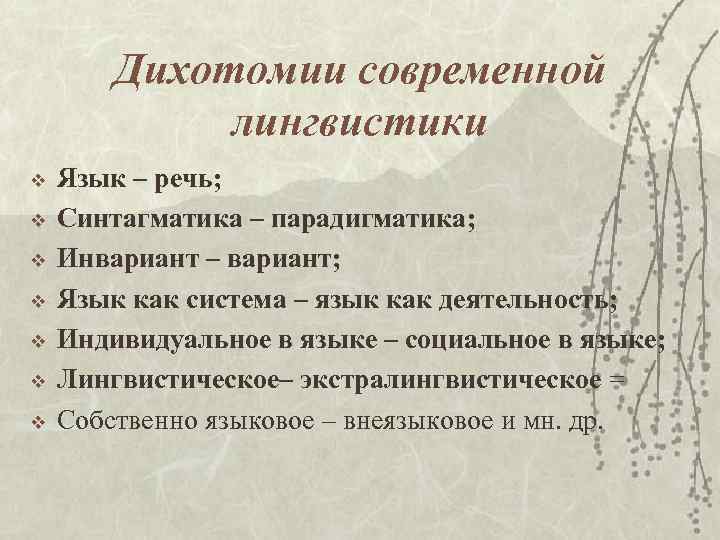 Дихотомии современной лингвистики

❖ Язык – речь;
❖ Синтагматика – парадигматика;
❖ Инвариант – вариант;
❖ Язык как система – язык как деятельность;
❖ Индивидуальное в языке – социальное в языке;
❖ Лингвистическое– экстралингвистическое =
❖ Собственно языковое – внеязыковое и мн. др.